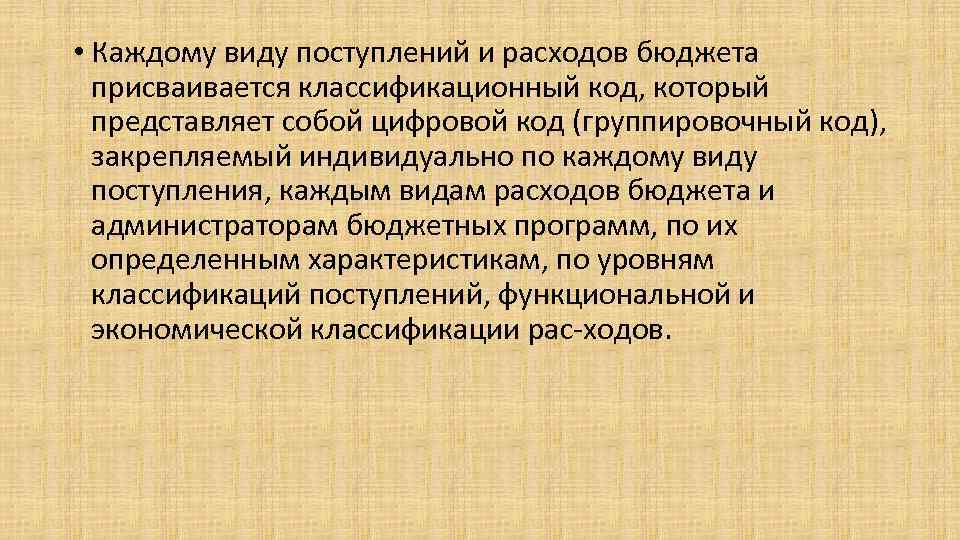 • Каждому виду поступлений и расходов бюджета присваивается классификационный код, который представляет собой цифровой код (группировочный код), закрепляемый индивидуально по каждому виду поступления, каждым видам расходов бюджета и администраторам бюджетных программ, по их определенным характеристикам, по уровням классификаций поступлений, функциональной и экономической классификации рас-ходов.